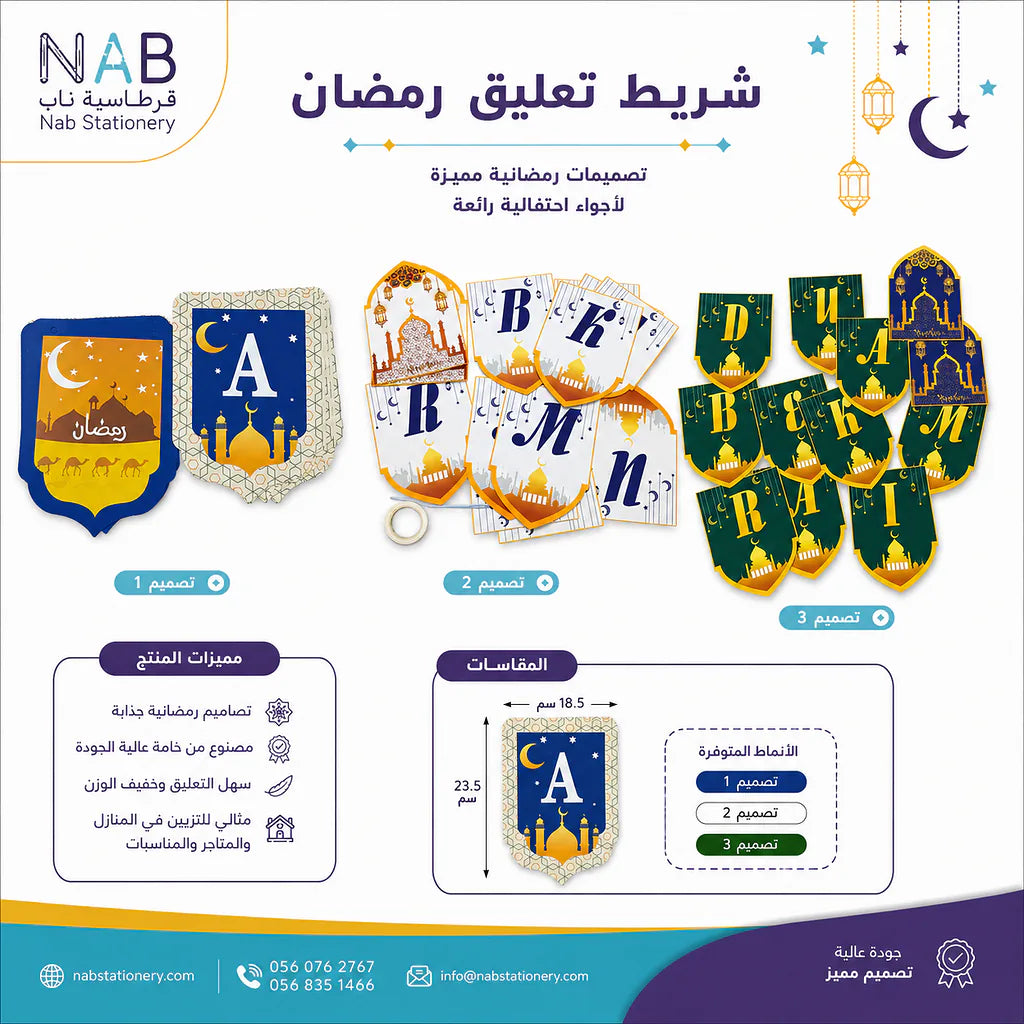 NAB
قرطاسية ناب
Nab Stationery

شريط تعليق رمضان

تصميمات رمضانية مميزة
لأجواء احتفالية رائعة

رمضان
A

B K R M N

D U A B E K M R A I

تصميم 1
تصميم 2
تصميم 3

مميزات المنتج
تصاميم رمضانية جذابة
مصنوع من خامة عالية الجودة
سهل التعليق وخفيف الوزن
مثالي للتزيين في المنازل والمتاجر والمناسبات

المقاسات
18.5 سم
23.5 سم
A

الأنماط المتوفرة
تصميم 1
تصميم 2
تصميم 3

nabstationery.com
056 076 2767
056 835 1466
info@nabstationery.com
جودة عالية
تصميم مميز